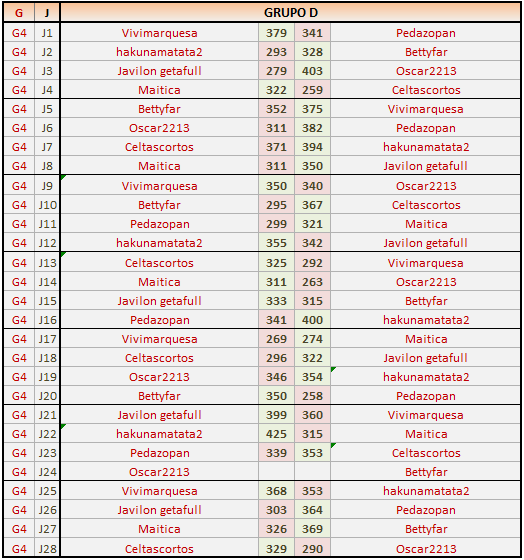 | G | J | GRUPO D | | | |
|---|---|---|---|---|---|
| G4 | J1 | Vivimarquesa | 379 | 341 | Pedazopan |
| G4 | J2 | hakunamatata2 | 293 | 328 | Bettyfar |
| G4 | J3 | Javilon getafull | 279 | 403 | Oscar2213 |
| G4 | J4 | Maitica | 322 | 259 | Celtascortos |
| G4 | J5 | Bettyfar | 352 | 375 | Vivimarquesa |
| G4 | J6 | Oscar2213 | 311 | 382 | Pedazopan |
| G4 | J7 | Celtascortos | 371 | 394 | hakunamatata2 |
| G4 | J8 | Maitica | 311 | 350 | Javilon getafull |
| G4 | J9 | Vivimarquesa | 350 | 340 | Oscar2213 |
| G4 | J10 | Bettyfar | 295 | 367 | Celtascortos |
| G4 | J11 | Pedazopan | 299 | 321 | Maitica |
| G4 | J12 | hakunamatata2 | 355 | 342 | Javilon getafull |
| G4 | J13 | Celtascortos | 325 | 292 | Vivimarquesa |
| G4 | J14 | Maitica | 311 | 263 | Oscar2213 |
| G4 | J15 | Javilon getafull | 333 | 315 | Bettyfar |
| G4 | J16 | Pedazopan | 341 | 400 | hakunamatata2 |
| G4 | J17 | Vivimarquesa | 269 | 274 | Maitica |
| G4 | J18 | Celtascortos | 296 | 322 | Javilon getafull |
| G4 | J19 | Oscar2213 | 346 | 354 | hakunamatata2 |
| G4 | J20 | Bettyfar | 350 | 258 | Pedazopan |
| G4 | J21 | Javilon getafull | 399 | 360 | Vivimarquesa |
| G4 | J22 | hakunamatata2 | 425 | 315 | Maitica |
| G4 | J23 | Pedazopan | 339 | 353 | Celtascortos |
| G4 | J24 | Oscar2213 | | | Bettyfar |
| G4 | J25 | Vivimarquesa | 368 | 353 | hakunamatata2 |
| G4 | J26 | Javilon getafull | 303 | 364 | Pedazopan |
| G4 | J27 | Maitica | 326 | 369 | Bettyfar |
| G4 | J28 | Celtascortos | 329 | 290 | Oscar2213 |